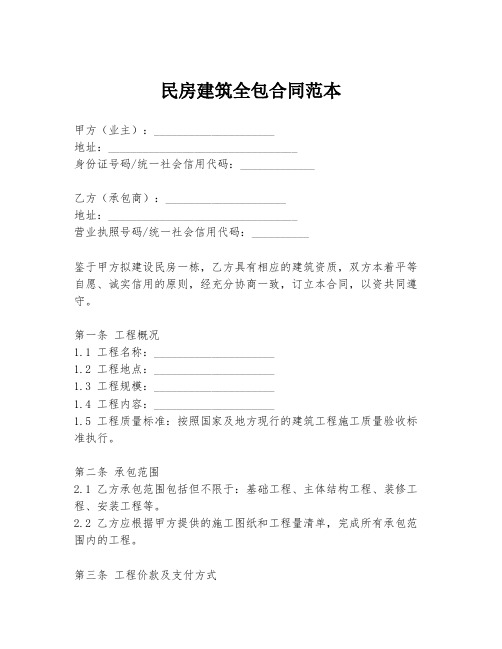 民房建筑全包合同范本

甲方（业主）：____________________
地址：________________________________
身份证号码/统一社会信用代码：____________

乙方（承包商）：____________________
地址：________________________________
营业执照号码/统一社会信用代码：__________

鉴于甲方拟建设民房一栋，乙方具有相应的建筑资质，双方本着平等自愿、诚实信用的原则，经充分协商一致，订立本合同，以资共同遵守。

第一条 工程概况
1.1 工程名称：____________________
1.2 工程地点：____________________
1.3 工程规模：____________________
1.4 工程内容：____________________
1.5 工程质量标准：按照国家及地方现行的建筑工程施工质量验收标准执行。

第二条 承包范围
2.1 乙方承包范围包括但不限于：基础工程、主体结构工程、装修工程、安装工程等。
2.2 乙方应根据甲方提供的施工图纸和工程量清单，完成所有承包范围内的工程。

第三条 工程价款及支付方式